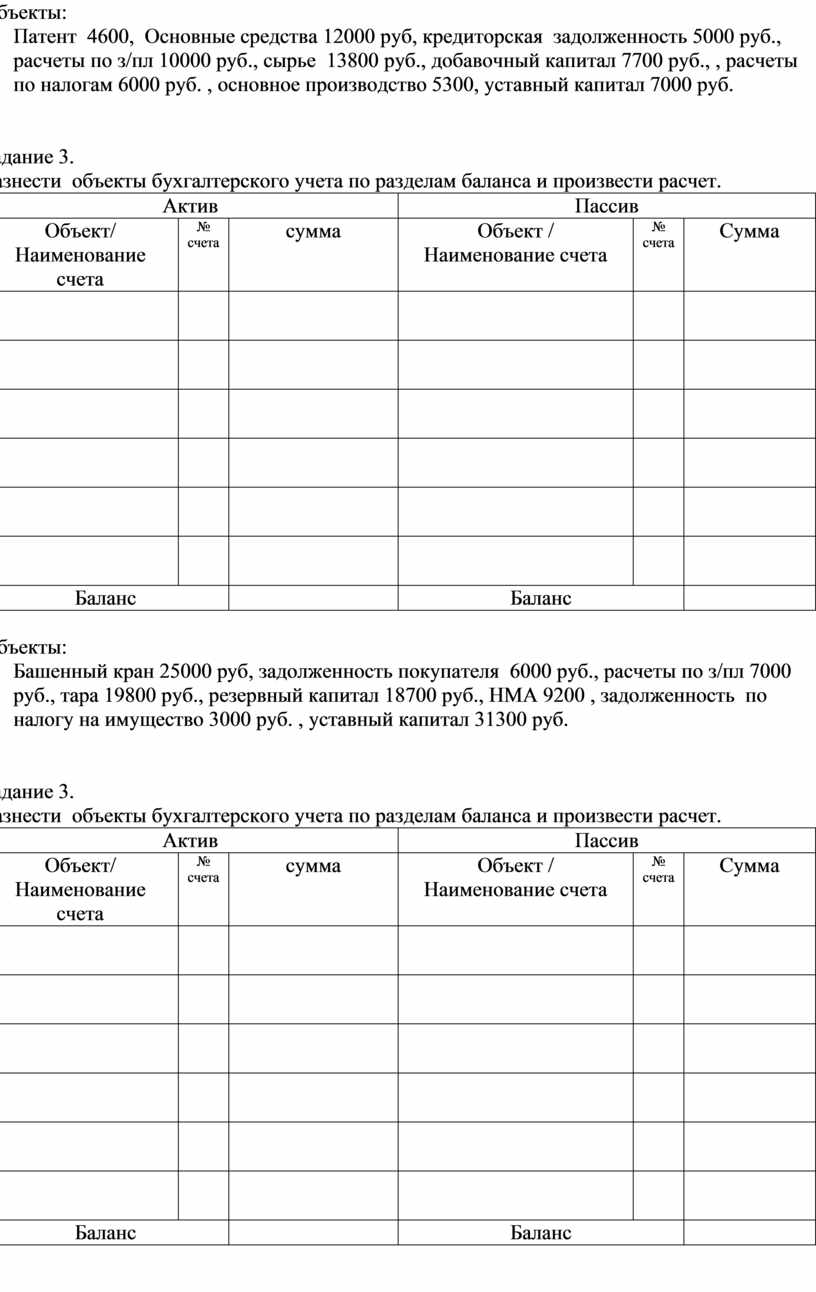 бъекты:

Патент 4600, Основные средства 12000 руб, кредиторская задолженность 5000 руб., расчеты по з/пл 10000 руб., сырье 13800 руб., добавочный капитал 7700 руб., , расчеты по налогам 6000 руб. , основное производство 5300, уставный капитал 7000 руб.

дание 3.

знести объекты бухгалтерского учета по разделам баланса и произвести расчет.

| Актив | | | Пассив | | |
|---|---|---|---|---|---|
| Объект/ Наименование счета | № счета | сумма | Объект / Наименование счета | № счета | Сумма |
| | | | | | |
| | | | | | |
| | | | | | |
| | | | | | |
| | | | | | |
| | | | | | |
| Баланс | | | Баланс | | |

бъекты:

Башенный кран 25000 руб, задолженность покупателя 6000 руб., расчеты по з/пл 7000 руб., тара 19800 руб., резервный капитал 18700 руб., НМА 9200 , задолженность по налогу на имущество 3000 руб. , уставный капитал 31300 руб.

дание 3.

знести объекты бухгалтерского учета по разделам баланса и произвести расчет.

| Актив | | | Пассив | | |
|---|---|---|---|---|---|
| Объект/ Наименование счета | № счета | сумма | Объект / Наименование счета | № счета | Сумма |
| | | | | | |
| | | | | | |
| | | | | | |
| | | | | | |
| | | | | | |
| | | | | | |
| Баланс | | | Баланс | | |